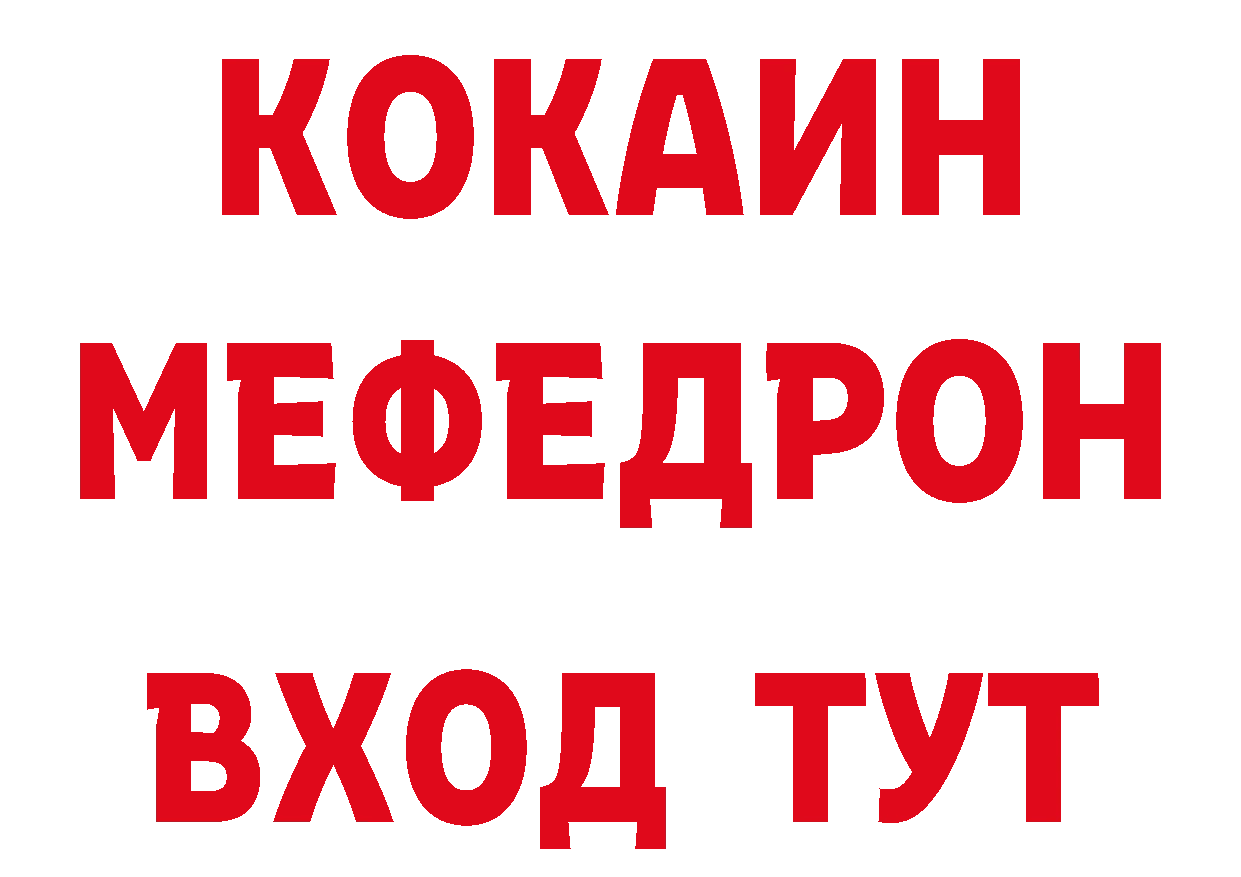 КОКАИН
МЕФЕДРОН
ВХОД ТУТ